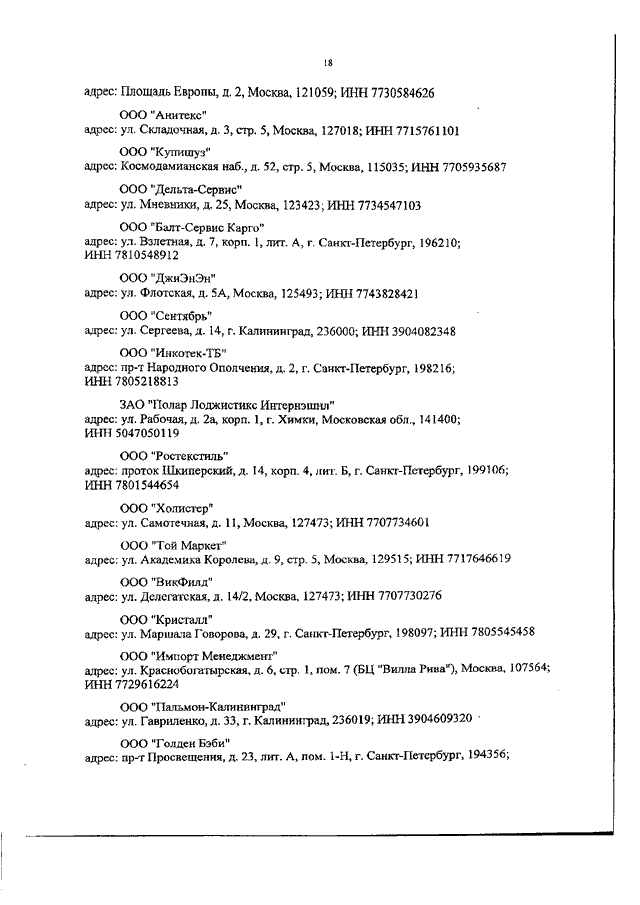 18

адрес: Площадь Европы, д. 2, Москва, 121059; ИНН 7730584626

ООО "Анитекс"
адрес: ул. Складочная, д. 3, стр. 5, Москва, 127018; ИНН 7715761101

ООО "Купишуз"
адрес: Космодамианская наб., д. 52, стр. 5, Москва, 115035; ИНН 7705935687

ООО "Дельта-Сервис"
адрес: ул. Мневники, д. 25, Москва, 123423; ИНН 7734547103

ООО "Балт-Сервис Карго"
адрес: ул. Взлетная, д. 7, корп. 1, лит. А, г. Санкт-Петербург, 196210; ИНН 7810548912

ООО "ДжиЭнЭн"
адрес: ул. Флотская, д. 5А, Москва, 125493; ИНН 7743828421

ООО "Сентябрь"
адрес: ул. Сергеева, д. 14, г. Калининград, 236000; ИНН 3904082348

ООО "Инкотек-ТБ"
адрес: пр-т Народного Ополчения, д. 2, г. Санкт-Петербург, 198216; ИНН 7805218813

ЗАО "Полар Лоджистикс Интернэшнл"
адрес: ул. Рабочая, д. 2а, корп. 1, г. Химки, Московская обл., 141400; ИНН 5047050119

ООО "Ростекстиль"
адрес: проток Шкиперский, д. 14, корп. 4, лит. Б, г. Санкт-Петербург, 199106; ИНН 7801544654

ООО "Холистер"
адрес: ул. Самотечная, д. 11, Москва, 127473; ИНН 7707734601

ООО "Той Маркет"
адрес: ул. Академика Королева, д. 9, стр. 5, Москва, 129515; ИНН 7717646619

ООО "ВикФилд"
адрес: ул. Делегатская, д. 14/2, Москва, 127473; ИНН 7707730276

ООО "Кристалл"
адрес: ул. Маршала Говорова, д. 29, г. Санкт-Петербург, 198097; ИНН 7805545458

ООО "Импорт Менеджмент"
адрес: ул. Краснобогатырская, д. 6, стр. 1, пом. 7 (БЦ "Вилла Рива"), Москва, 107564; ИНН 7729616224

ООО "Пальмон-Калининград"
адрес: ул. Гавриленко, д. 33, г. Калининград, 236019; ИНН 3904609320

ООО "Голден Бэби"
адрес: пр-т Просвещения, д. 23, лит. А, пом. 1-Н, г. Санкт-Петербург, 194356;